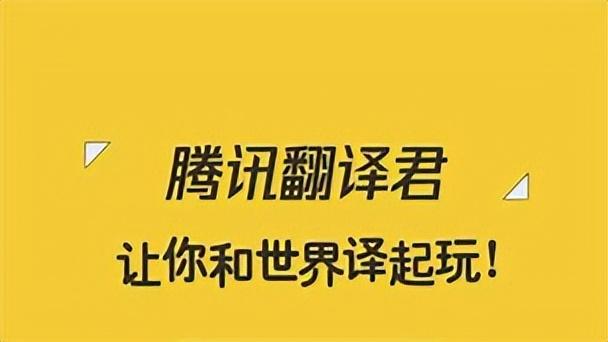 腾讯翻译君

让你和世界译起玩！